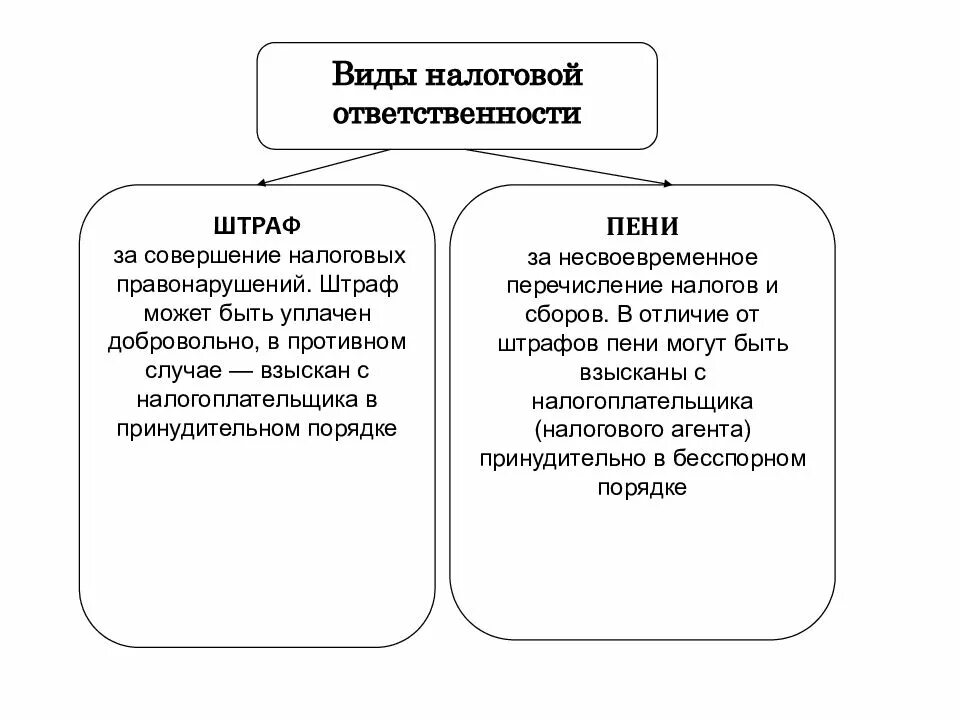 Виды налоговой ответственности

ШТРАФ
за совершение налоговых правонарушений. Штраф может быть уплачен добровольно, в противном случае — взыскан с налогоплательщика в принудительном порядке

ПЕНИ
за несвоевременное перечисление налогов и сборов. В отличие от штрафов пени могут быть взысканы с налогоплательщика (налогового агента) принудительно в бесспорном порядке